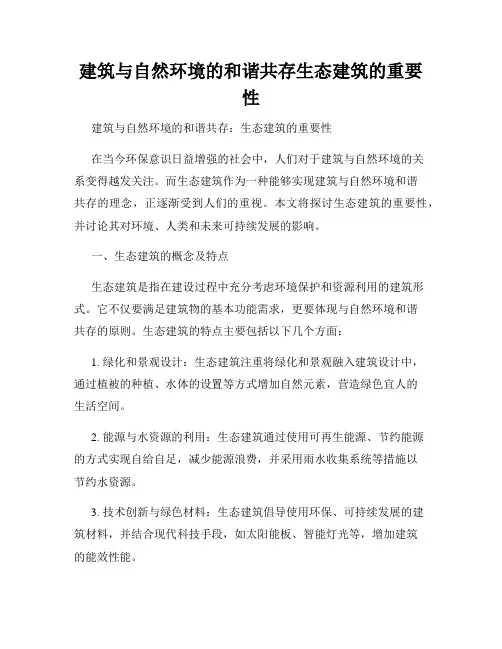 建筑与自然环境的和谐共存生态建筑的重要性

建筑与自然环境的和谐共存：生态建筑的重要性

在当今环保意识日益增强的社会中，人们对于建筑与自然环境的关系变得越发关注。而生态建筑作为一种能够实现建筑与自然环境和谐共存的理念，正逐渐受到人们的重视。本文将探讨生态建筑的重要性，并讨论其对环境、人类和未来可持续发展的影响。

一、生态建筑的概念及特点

生态建筑是指在建设过程中充分考虑环境保护和资源利用的建筑形式。它不仅要满足建筑物的基本功能需求，更要体现与自然环境和谐共存的原则。生态建筑的特点主要包括以下几个方面：

1. 绿化和景观设计：生态建筑注重将绿化和景观融入建筑设计中，通过植被的种植、水体的设置等方式增加自然元素，营造绿色宜人的生活空间。

2. 能源与水资源的利用：生态建筑通过使用可再生能源、节约能源的方式实现自给自足，减少能源浪费，并采用雨水收集系统等措施以节约水资源。

3. 技术创新与绿色材料：生态建筑倡导使用环保、可持续发展的建筑材料，并结合现代科技手段，如太阳能板、智能灯光等，增加建筑的能效性能。